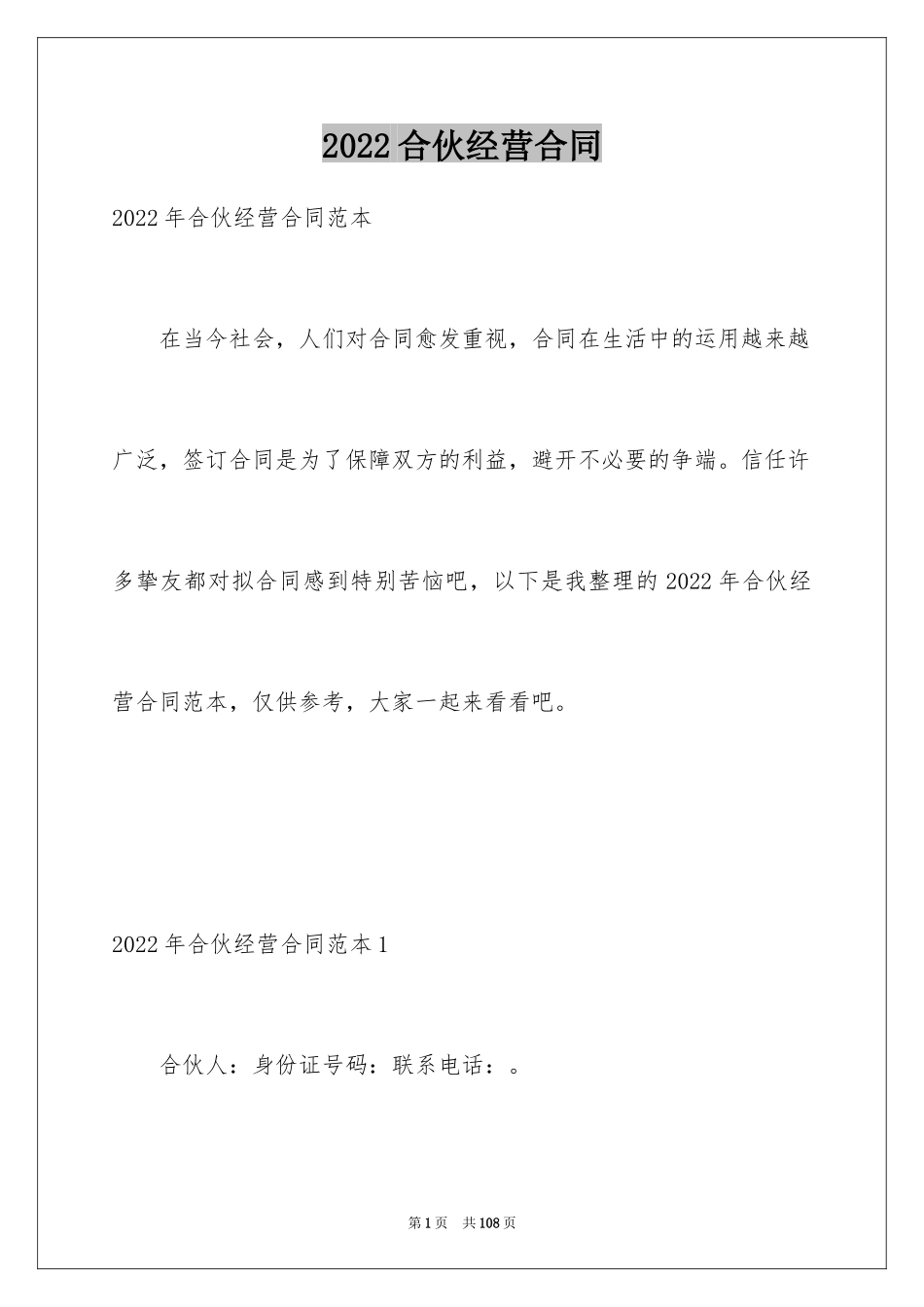 2022合伙经营合同

2022年合伙经营合同范本

在当今社会，人们对合同愈发重视，合同在生活中的运用越来越广泛，签订合同是为了保障双方的利益，避开不必要的争端。信任许多挚友都对拟合同感到特别苦恼吧，以下是我整理的2022年合伙经营合同范本，仅供参考，大家一起来看看吧。

2022年合伙经营合同范本1

合伙人：身份证号码：联系电话：。

第1页 共108页